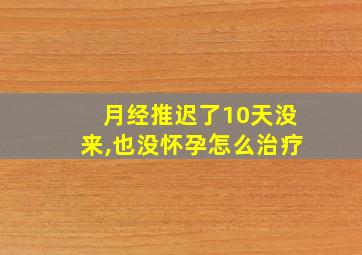 月经推迟了10天没来,也没怀孕怎么治疗